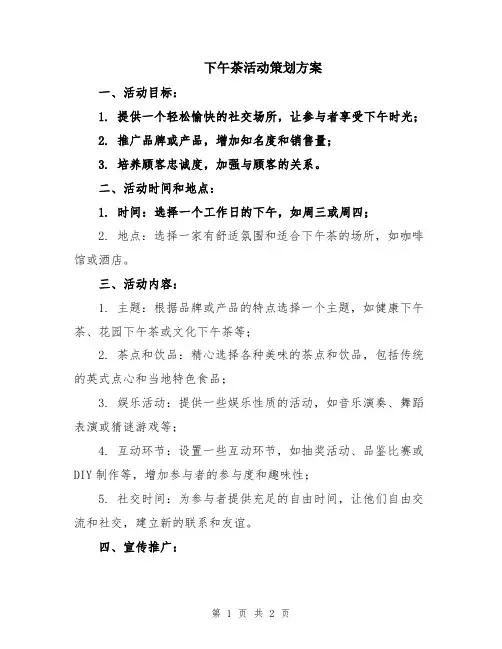 下午茶活动策划方案

一、活动目标：

1. 提供一个轻松愉快的社交场所，让参与者享受下午时光；

2. 推广品牌或产品，增加知名度和销售量；

3. 培养顾客忠诚度，加强与顾客的关系。

二、活动时间和地点：

1. 时间：选择一个工作日的下午，如周三或周四；

2. 地点：选择一家有舒适氛围和适合下午茶的场所，如咖啡馆或酒店。

三、活动内容：

1. 主题：根据品牌或产品的特点选择一个主题，如健康下午茶、花园下午茶或文化下午茶等；

2. 茶点和饮品：精心选择各种美味的茶点和饮品，包括传统的英式点心和当地特色食品；

3. 娱乐活动：提供一些娱乐性质的活动，如音乐演奏、舞蹈表演或猜谜游戏等；

4. 互动环节：设置一些互动环节，如抽奖活动、品鉴比赛或DIY制作等，增加参与者的参与度和趣味性；

5. 社交时间：为参与者提供充足的自由时间，让他们自由交流和社交，建立新的联系和友谊。

四、宣传推广：

第 1 页 共 2 页